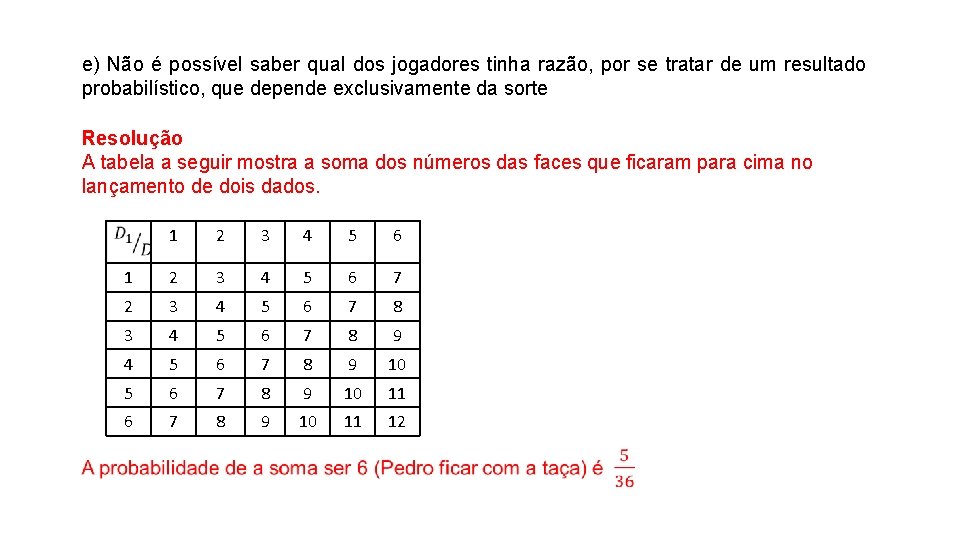 e) Não é possível saber qual dos jogadores tinha razão, por se tratar de um resultado probabilístico, que depende exclusivamente da sorte

Resolução
A tabela a seguir mostra a soma dos números das faces que ficaram para cima no lançamento de dois dados.

| $D_1/D$ | 1 | 2 | 3 | 4 | 5 | 6 |
|---|---|---|---|---|---|---|
| 1 | 2 | 3 | 4 | 5 | 6 | 7 |
| 2 | 3 | 4 | 5 | 6 | 7 | 8 |
| 3 | 4 | 5 | 6 | 7 | 8 | 9 |
| 4 | 5 | 6 | 7 | 8 | 9 | 10 |
| 5 | 6 | 7 | 8 | 9 | 10 | 11 |
| 6 | 7 | 8 | 9 | 10 | 11 | 12 |

A probabilidade de a soma ser 6 (Pedro ficar com a taça) é $\frac{5}{36}$